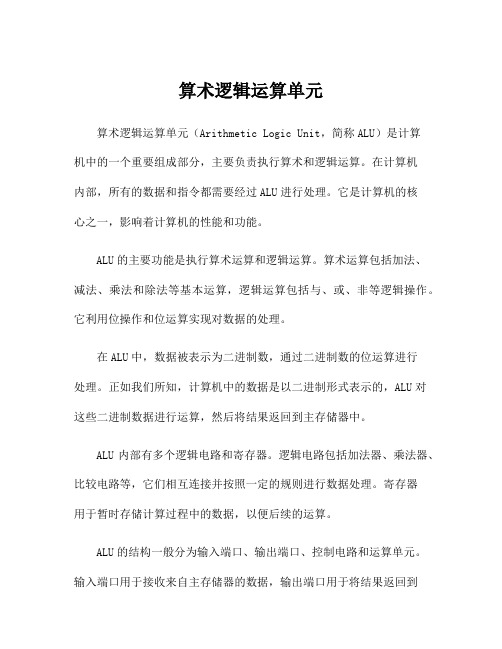 算术逻辑运算单元

算术逻辑运算单元（Arithmetic Logic Unit，简称 ALU）是计算机中的一个重要组成部分，主要负责执行算术和逻辑运算。在计算机内部，所有的数据和指令都需要经过 ALU 进行处理。它是计算机的核心之一，影响着计算机的性能和功能。

ALU 的主要功能是执行算术运算和逻辑运算。算术运算包括加法、减法、乘法和除法等基本运算，逻辑运算包括与、或、非等逻辑操作。它利用位操作和位运算实现对数据的处理。

在 ALU 中，数据被表示为二进制数，通过二进制数的位运算进行处理。正如我们所知，计算机中的数据是以二进制形式表示的，ALU 对这些二进制数据进行运算，然后将结果返回到主存储器中。

ALU 内部有多个逻辑电路和寄存器。逻辑电路包括加法器、乘法器、比较电路等，它们相互连接并按照一定的规则进行数据处理。寄存器用于暂时存储计算过程中的数据，以便后续的运算。

ALU 的结构一般分为输入端口、输出端口、控制电路和运算单元。输入端口用于接收来自主存储器的数据，输出端口用于将结果返回到